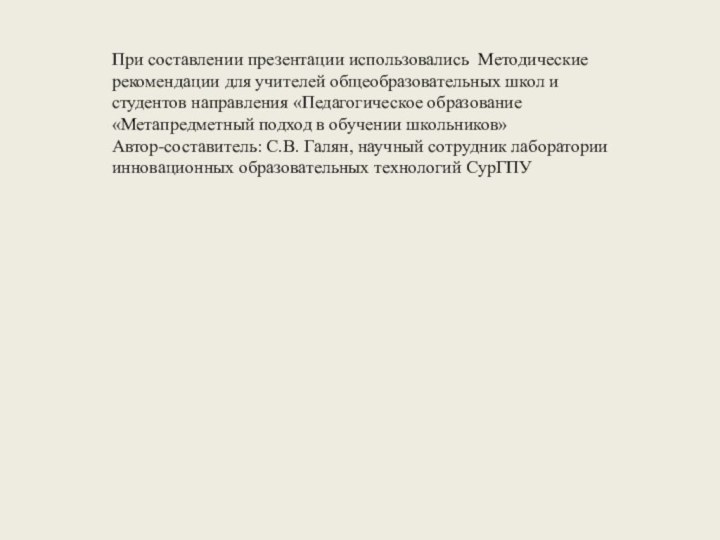 При составлении презентации использовались Методические рекомендации для учителей общеобразовательных школ и студентов направления «Педагогическое образование «Метапредметный подход в обучении школьников»
Автор-составитель: С.В. Галян, научный сотрудник лаборатории инновационных образовательных технологий СурГПУ